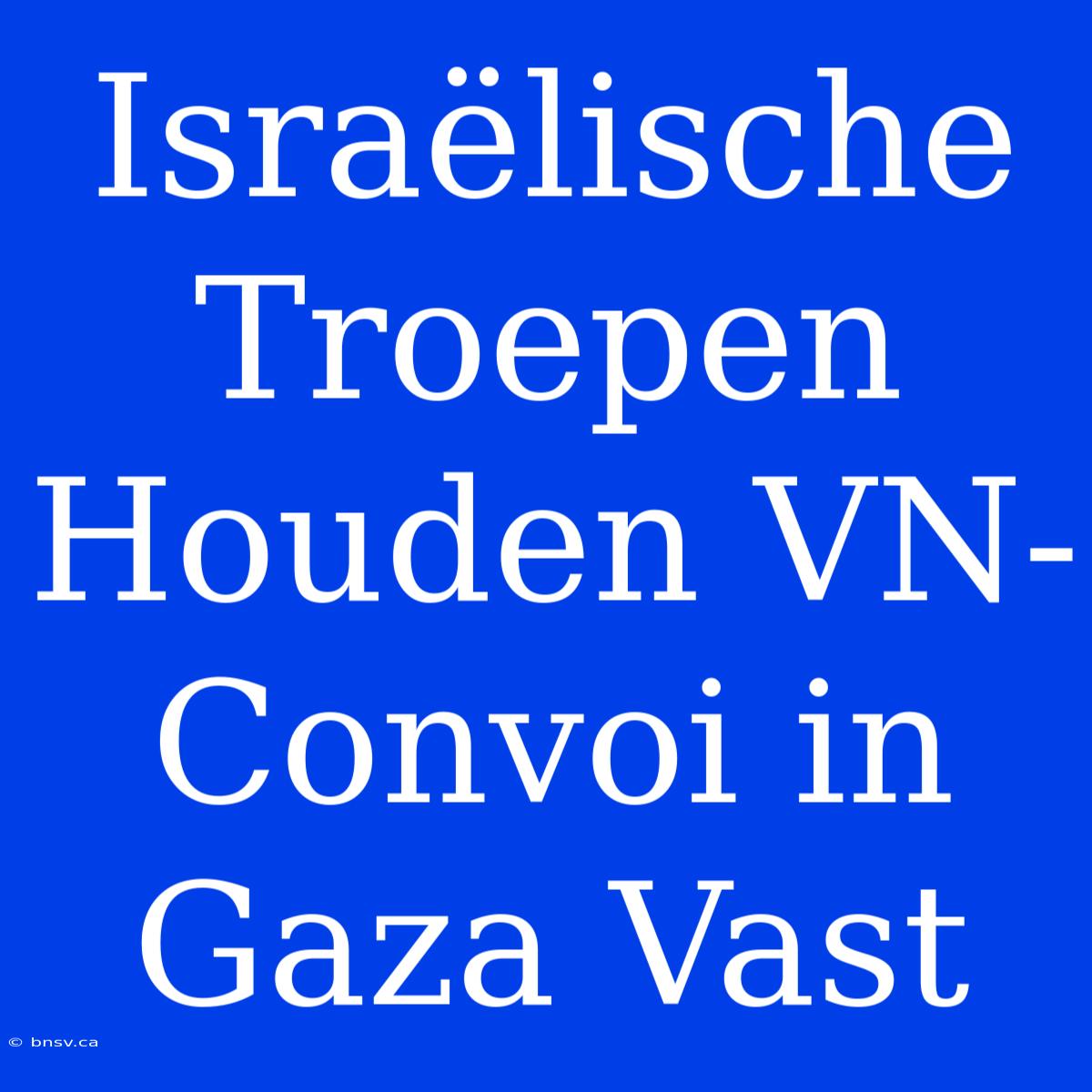 Israëlische Troepen Houden VN-Convoi in Gaza Vast

© bnsv.ca